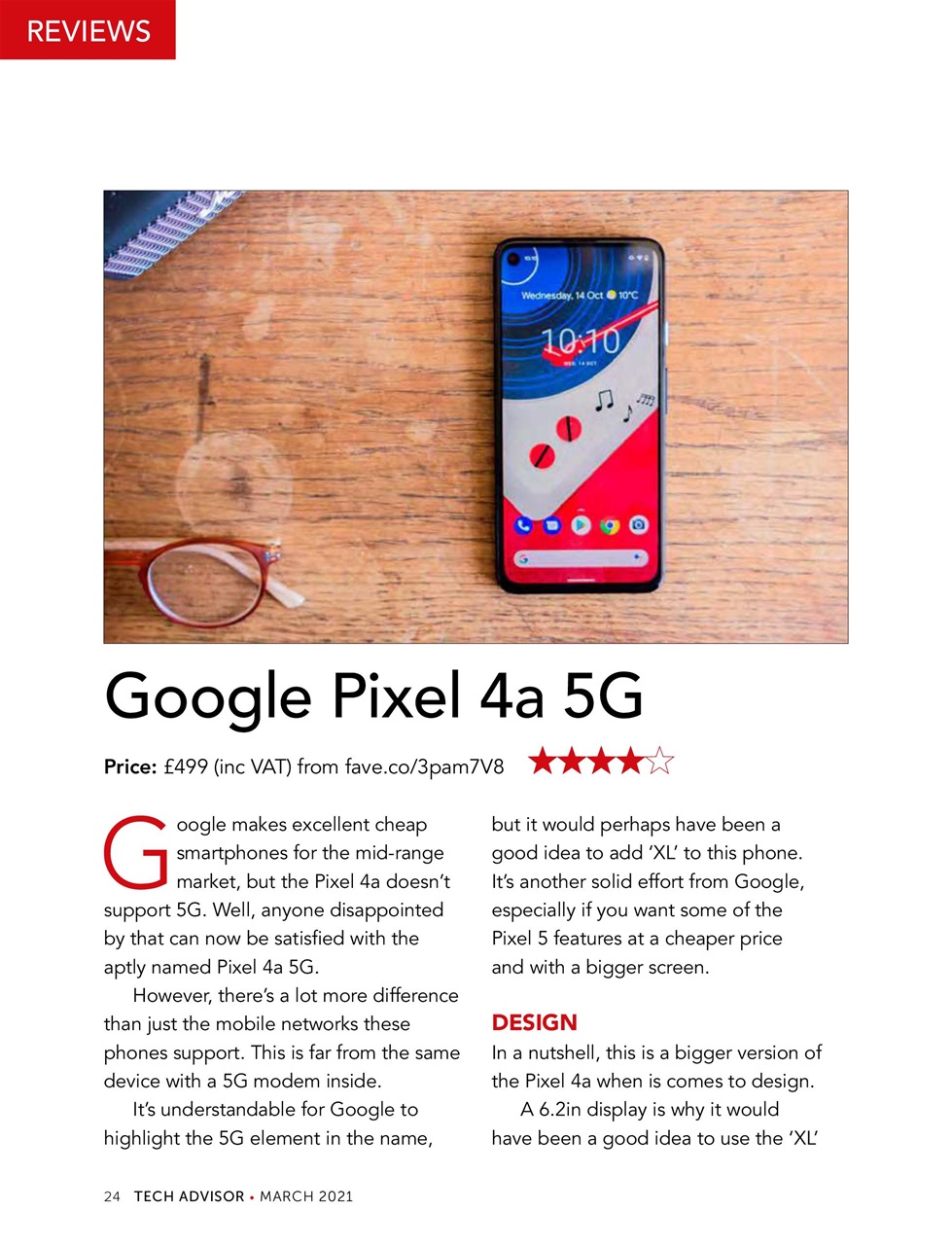 REVIEWS

Google Pixel 4a 5G

Price: £499 (inc VAT) from fave.co/3pam7V8 ★★★★☆

Google makes excellent cheap smartphones for the mid-range market, but the Pixel 4a doesn't support 5G. Well, anyone disappointed by that can now be satisfied with the aptly named Pixel 4a 5G.

However, there's a lot more difference than just the mobile networks these phones support. This is far from the same device with a 5G modem inside.

It's understandable for Google to highlight the 5G element in the name, but it would perhaps have been a good idea to add 'XL' to this phone. It's another solid effort from Google, especially if you want some of the Pixel 5 features at a cheaper price and with a bigger screen.

DESIGN

In a nutshell, this is a bigger version of the Pixel 4a when is comes to design.

A 6.2in display is why it would have been a good idea to use the 'XL'

24 TECH ADVISOR • MARCH 2021